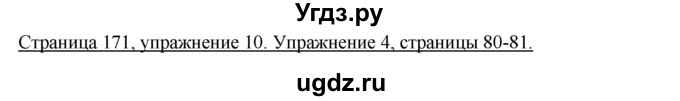 Угдз.ру

Страница 171, упражнение 10. Упражнение 4, страницы 80-81.

ugdz.ru